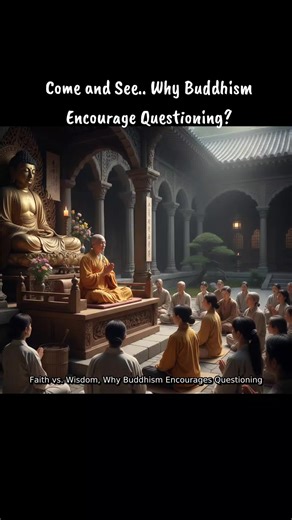 Come and See.. Why Buddhism Encourage Questioning?

Faith vs. Wisdom, Why Buddhism Encourages Questioning